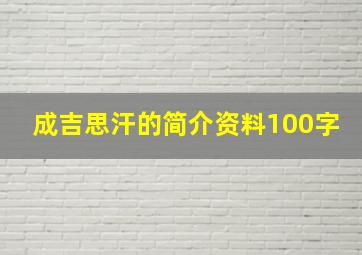 成吉思汗的简介资料100字